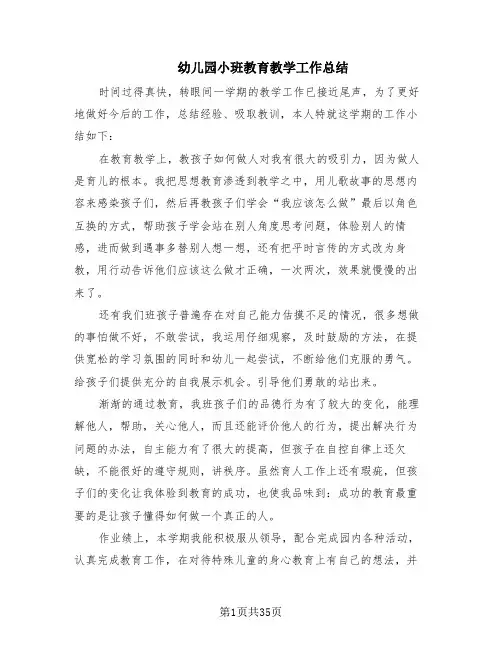 幼儿园小班教育教学工作总结

时间过得真快，转眼间一学期的教学工作已接近尾声，为了更好地做好今后的工作，总结经验、吸取教训，本人特就这学期的工作小结如下：

在教育教学上，教孩子如何做人对我有很大的吸引力，因为做人是育儿的根本。我把思想教育渗透到教学之中，用儿歌故事的思想内容来感染孩子们，然后再教孩子们学会“我应该怎么做”最后以角色互换的方式，帮助孩子学会站在别人角度思考问题，体验别人的情感，进而做到遇事多替别人想一想，还有把平时言传的方式改为身教，用行动告诉他们应该这么做才正确，一次两次，效果就慢慢的出来了。

还有我们班孩子普遍存在对自己能力估摸不足的情况，很多想做的事怕做不好，不敢尝试，我运用仔细观察，及时鼓励的方法，在提供宽松的学习氛围的同时和幼儿一起尝试，不断给他们克服的勇气。给孩子们提供充分的自我展示机会。引导他们勇敢的站出来。

渐渐的通过教育，我班孩子们的品德行为有了较大的变化，能理解他人，帮助，关心他人，而且还能评价他人的行为，提出解决行为问题的办法，自主能力有了很大的提高，但孩子在自控自律上还欠缺，不能很好的遵守规则，讲秩序。虽然育人工作上还有瑕疵，但孩子们的变化让我体验到教育的成功，也使我品味到：成功的教育最重要的是让孩子懂得如何做一个真正的人。

作业绩上，本学期我能积极服从领导，配合完成园内各种活动，认真完成教育工作，在对待特殊儿童的身心教育上有自己的想法，并

第1页共35页